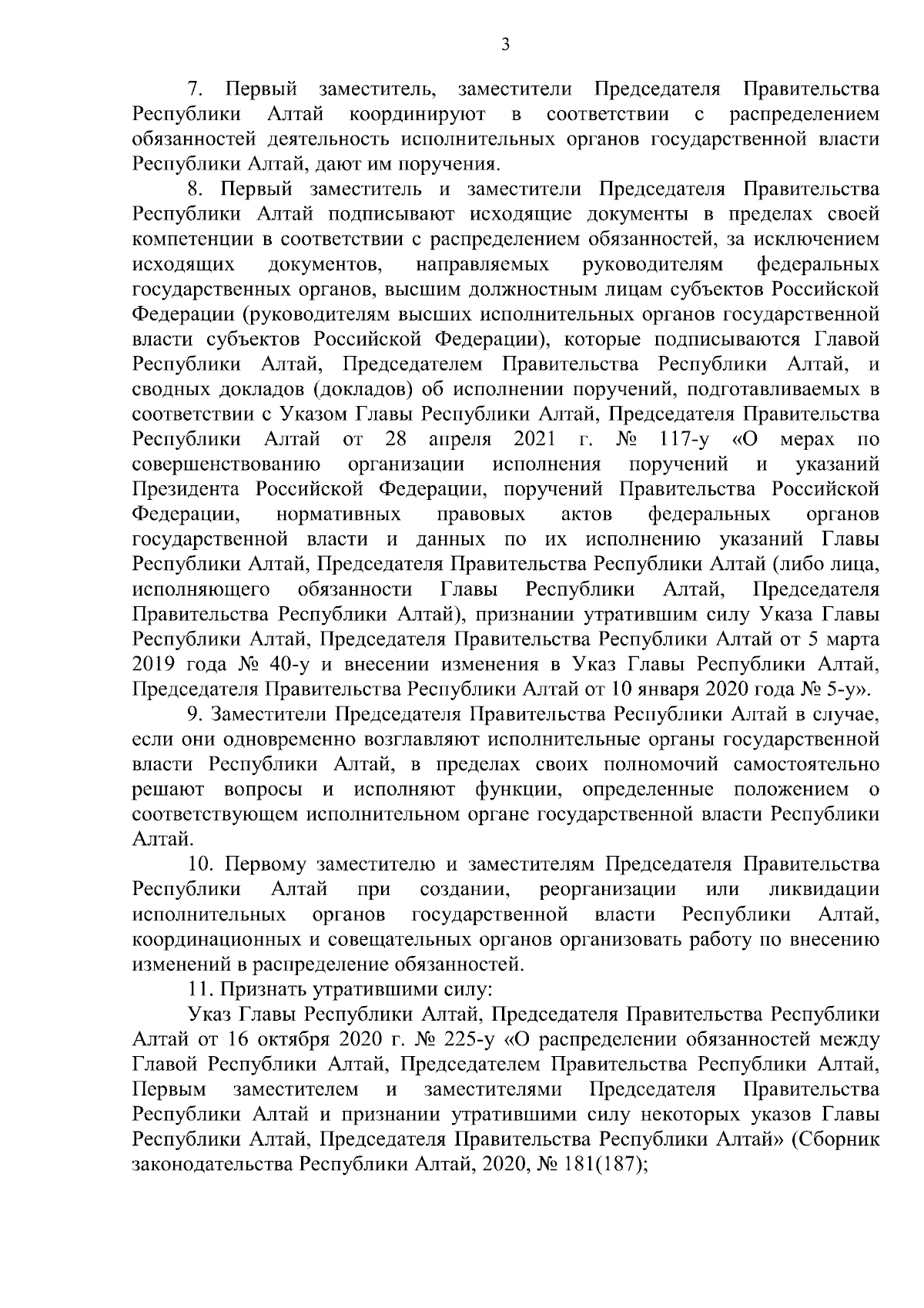 3

7. Первый заместитель, заместители Председателя Правительства Республики Алтай координируют в соответствии с распределением обязанностей деятельность исполнительных органов государственной власти Республики Алтай, дают им поручения.

8. Первый заместитель и заместители Председателя Правительства Республики Алтай подписывают исходящие документы в пределах своей компетенции в соответствии с распределением обязанностей, за исключением исходящих документов, направляемых руководителям федеральных государственных органов, высшим должностным лицам субъектов Российской Федерации (руководителям высших исполнительных органов государственной власти субъектов Российской Федерации), которые подписываются Главой Республики Алтай, Председателем Правительства Республики Алтай, и сводных докладов (докладов) об исполнении поручений, подготавливаемых в соответствии с Указом Главы Республики Алтай, Председателя Правительства Республики Алтай от 28 апреля 2021 г. № 117-у «О мерах по совершенствованию организации исполнения поручений и указаний Президента Российской Федерации, поручений Правительства Российской Федерации, нормативных правовых актов федеральных органов государственной власти и данных по их исполнению указаний Главы Республики Алтай, Председателя Правительства Республики Алтай (либо лица, исполняющего обязанности Главы Республики Алтай, Председателя Правительства Республики Алтай), признании утратившим силу Указа Главы Республики Алтай, Председателя Правительства Республики Алтай от 5 марта 2019 года № 40-у и внесении изменения в Указ Главы Республики Алтай, Председателя Правительства Республики Алтай от 10 января 2020 года № 5-у».

9. Заместители Председателя Правительства Республики Алтай в случае, если они одновременно возглавляют исполнительные органы государственной власти Республики Алтай, в пределах своих полномочий самостоятельно решают вопросы и исполняют функции, определенные положением о соответствующем исполнительном органе государственной власти Республики Алтай.

10. Первому заместителю и заместителям Председателя Правительства Республики Алтай при создании, реорганизации или ликвидации исполнительных органов государственной власти Республики Алтай, координационных и совещательных органов организовать работу по внесению изменений в распределение обязанностей.

11. Признать утратившими силу:

Указ Главы Республики Алтай, Председателя Правительства Республики Алтай от 16 октября 2020 г. № 225-у «О распределении обязанностей между Главой Республики Алтай, Председателем Правительства Республики Алтай, Первым заместителем и заместителями Председателя Правительства Республики Алтай и признании утратившими силу некоторых указов Главы Республики Алтай, Председателя Правительства Республики Алтай» (Сборник законодательства Республики Алтай, 2020, № 181(187);